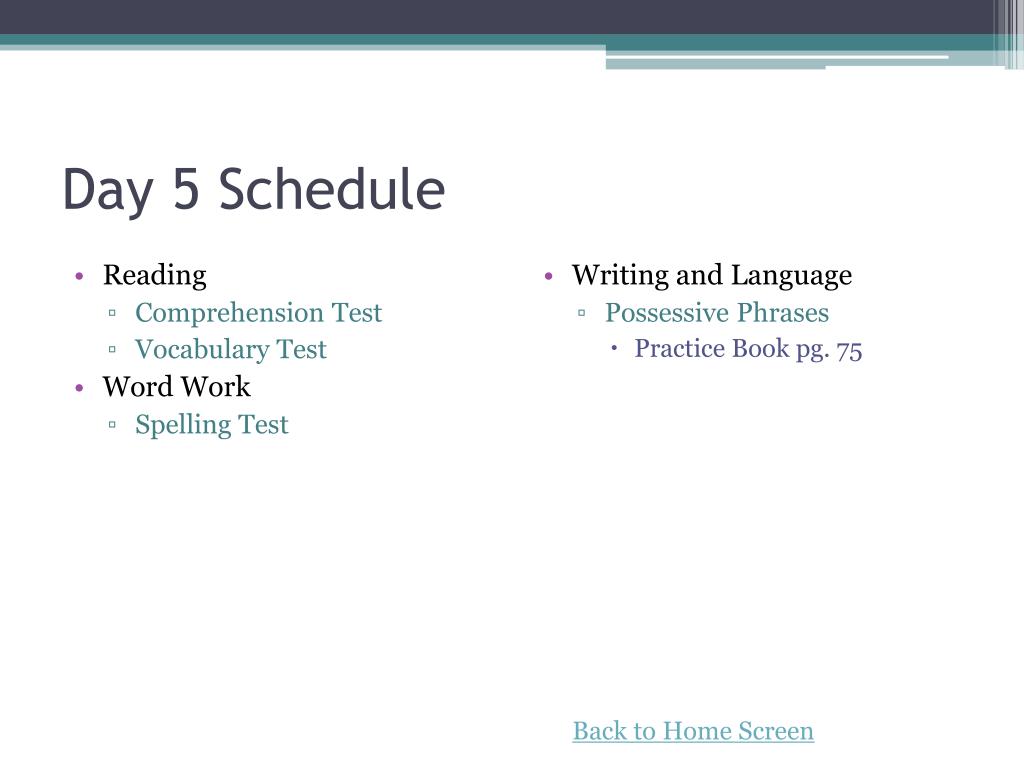 Day 5 Schedule

• Reading
  ▫ Comprehension Test
  ▫ Vocabulary Test
• Word Work
  ▫ Spelling Test

• Writing and Language
  ▫ Possessive Phrases
    • Practice Book pg. 75

Back to Home Screen